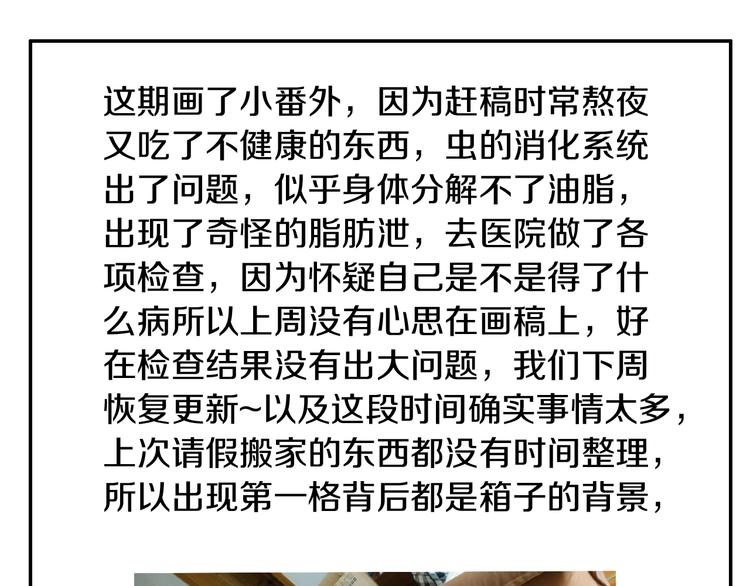 这期画了小番外，因为赶稿时常熬夜又吃了不健康的东西，虫的消化系统出了问题，似乎身体分解不了油脂，出现了奇怪的脂肪泄，去医院做了各项检查，因为怀疑自己是不是得了什么病所以上周没有心思在画稿上，好在检查结果没有出大问题，我们下周恢复更新~以及这段时间确实事情太多，上次请假搬家的东西都没有时间整理，所以出现第一格背后都是箱子的背景，